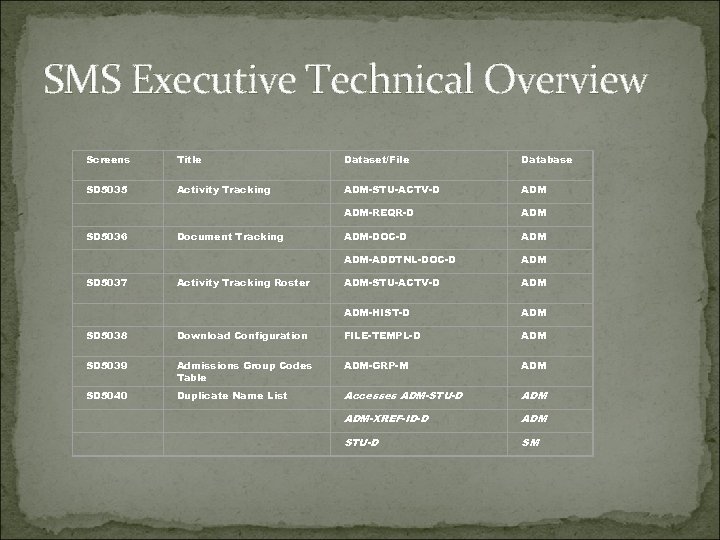 SMS Executive Technical Overview

| Screens | Title | Dataset/File | Database |
|---|---|---|---|
| SD5035 | Activity Tracking | ADM-STU-ACTV-D | ADM |
| | | ADM-REQR-D | ADM |
| SD5036 | Document Tracking | ADM-DOC-D | ADM |
| | | ADM-ADDTNL-DOC-D | ADM |
| SD5037 | Activity Tracking Roster | ADM-STU-ACTV-D | ADM |
| | | ADM-HIST-D | ADM |
| SD5038 | Download Configuration | FILE-TEMPL-D | ADM |
| SD5039 | Admissions Group Codes Table | ADM-GRP-M | ADM |
| SD5040 | Duplicate Name List | Accesses ADM-STU-D | ADM |
| | | ADM-XREF-ID-D | ADM |
| | | STU-D | SM |